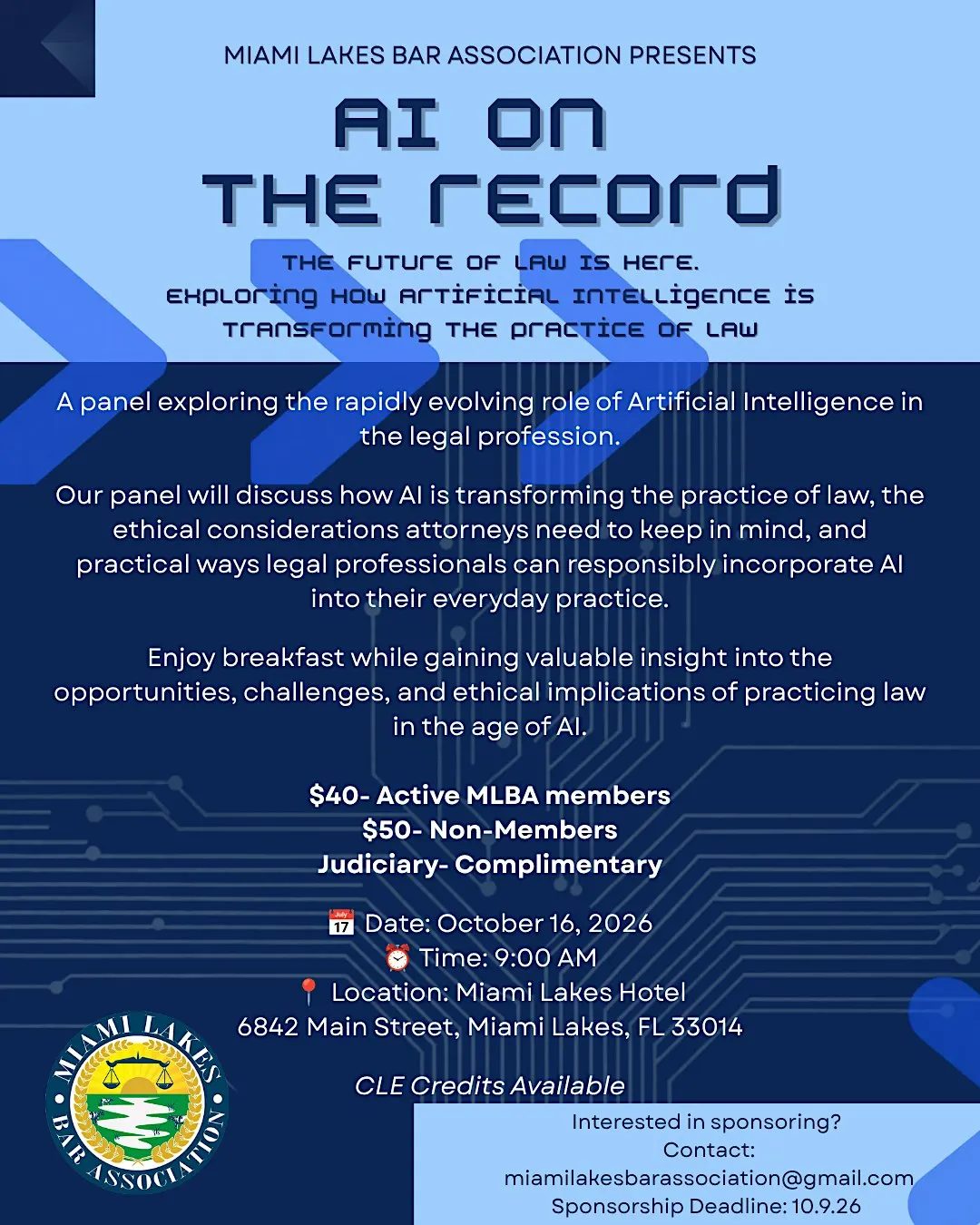 MIAMI LAKES BAR ASSOCIATION PRESENTS

AI ON THE RECORD

THE FUTURE OF LAW IS HERE.
EXPLORING HOW ARTIFICIAL INTELLIGENCE IS TRANSFORMING THE PRACTICE OF LAW

A panel exploring the rapidly evolving role of Artificial Intelligence in the legal profession.

Our panel will discuss how AI is transforming the practice of law, the ethical considerations attorneys need to keep in mind, and practical ways legal professionals can responsibly incorporate AI into their everyday practice.

Enjoy breakfast while gaining valuable insight into the opportunities, challenges, and ethical implications of practicing law in the age of AI.

$40- Active MLBA members
$50- Non-Members
Judiciary- Complimentary

July 17 Date: October 16, 2026
Time: 9:00 AM
Location: Miami Lakes Hotel
6842 Main Street, Miami Lakes, FL 33014

CLE Credits Available

MIAMI LAKES BAR ASSOCIATION

Interested in sponsoring?
Contact:
miamilakesbarassociation@gmail.com
Sponsorship Deadline: 10.9.26